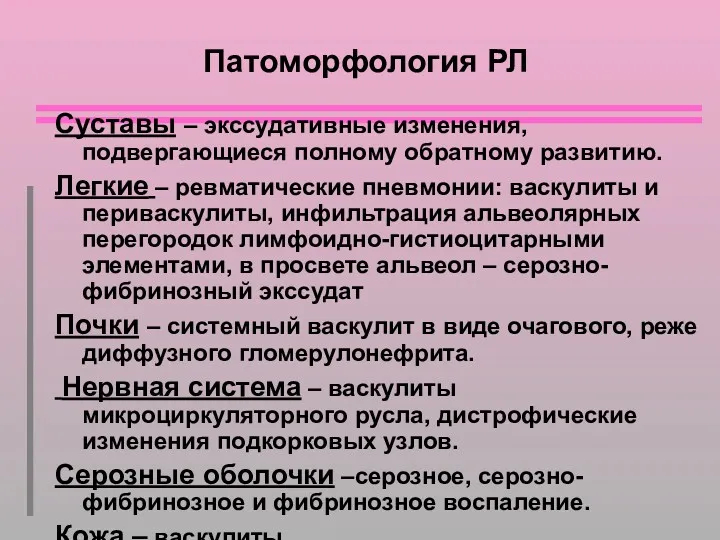 Патоморфология РЛ

Суставы – экссудативные изменения, подвергающиеся полному обратному развитию.

Легкие – ревматические пневмонии: васкулиты и периваскулиты, инфильтрация альвеолярных перегородок лимфоидно-гистиоцитарными элементами, в просвете альвеол – серозно-фибринозный экссудат

Почки – системный васкулит в виде очагового, реже диффузного гломерулонефрита.

Нервная система – васкулиты микроциркуляторного русла, дистрофические изменения подкорковых узлов.

Серозные оболочки –серозное, серозно-фибринозное и фибринозное воспаление.

Кожа – васкулиты